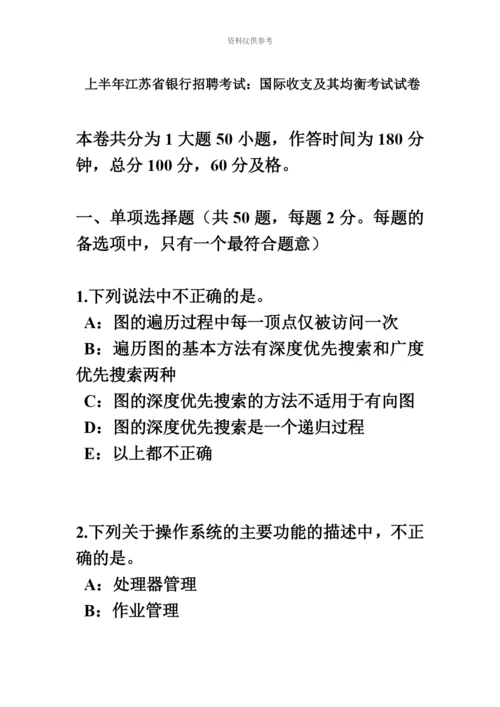 资料仅供参考

上半年江苏省银行招聘考试：国际收支及其均衡考试试卷

本卷共分为 1 大题 50 小题，作答时间为 180 分钟，总分 100 分，60 分及格。

一、单项选择题（共 50 题，每题 2 分。每题的备选项中，只有一个最符合题意）

1.下列说法中不正确的是。
A：图的遍历过程中每一顶点仅被访问一次
B：遍历图的基本方法有深度优先搜索和广度优先搜索两种
C：图的深度优先搜索的方法不适用于有向图
D：图的深度优先搜索是一个递归过程
E：以上都不正确

2.下列关于操作系统的主要功能的描述中，不正确的是。
A：处理器管理
B：作业管理